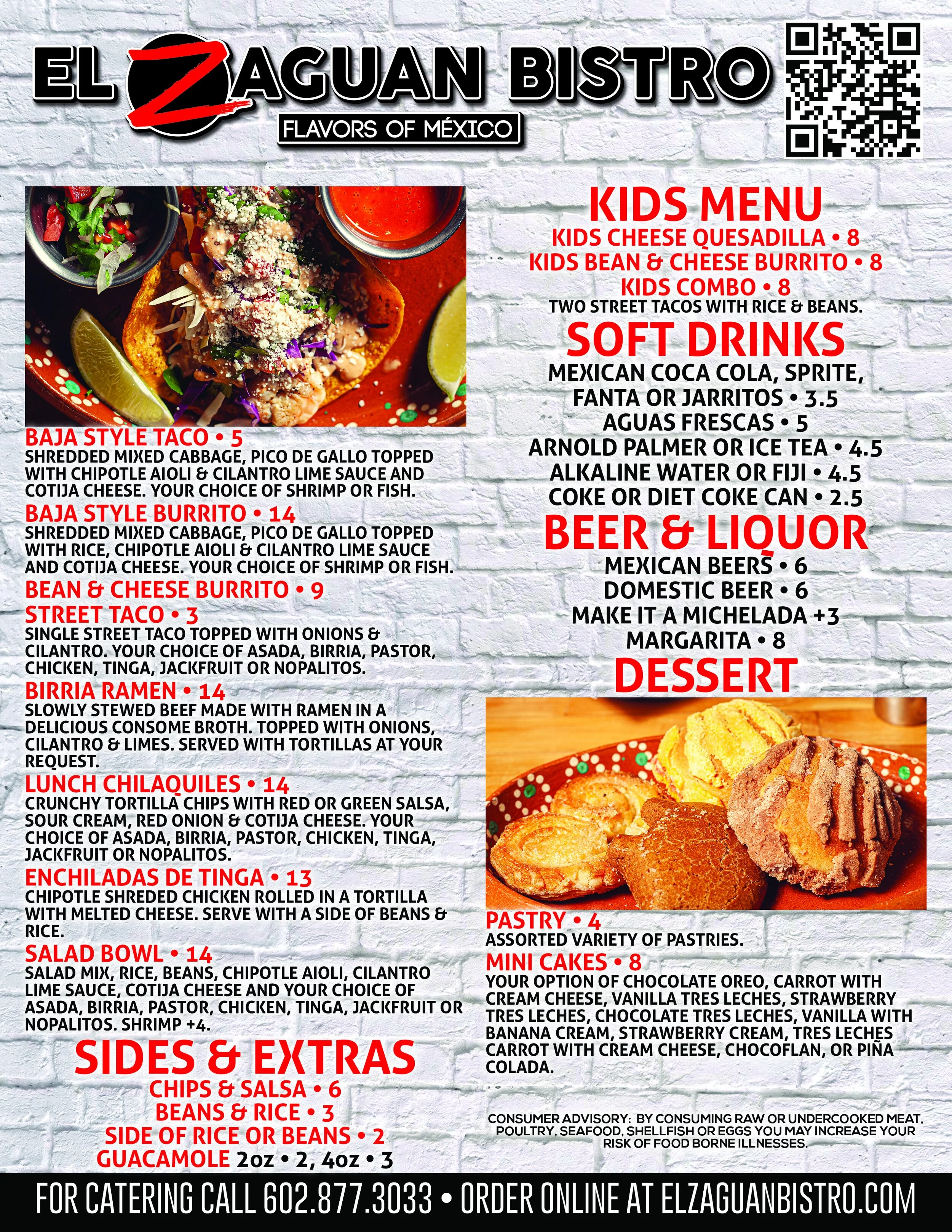 EL ZAGUAN BISTRO
FLAVORS OF MÉXICO

BAJA STYLE TACO • 5
SHREDDED MIXED CABBAGE, PICO DE GALLO TOPPED WITH CHIPOTLE AIOLI & CILANTRO LIME SAUCE AND COTIJA CHEESE. YOUR CHOICE OF SHRIMP OR FISH.

BAJA STYLE BURRITO • 14
SHREDDED MIXED CABBAGE, PICO DE GALLO TOPPED WITH RICE, CHIPOTLE AIOLI & CILANTRO LIME SAUCE AND COTIJA CHEESE. YOUR CHOICE OF SHRIMP OR FISH.

BEAN & CHEESE BURRITO • 9

STREET TACO • 3
SINGLE STREET TACO TOPPED WITH ONIONS & CILANTRO. YOUR CHOICE OF ASADA, BIRRIA, PASTOR, CHICKEN, TINGA, JACKFRUIT OR NOPALITOS.

BIRRIA RAMEN • 14
SLOWLY STEWED BEEF MADE WITH RAMEN IN A DELICIOUS CONSOME BROTH. TOPPED WITH ONIONS, CILANTRO & LIMES. SERVED WITH TORTILLAS AT YOUR REQUEST.

LUNCH CHILAQUILES • 14
CRUNCHY TORTILLA CHIPS WITH RED OR GREEN SALSA, SOUR CREAM, RED ONION & COTIJA CHEESE. YOUR CHOICE OF ASADA, BIRRIA, PASTOR, CHICKEN, TINGA, JACKFRUIT OR NOPALITOS.

ENCHILADAS DE TINGA • 13
CHIPOTLE SHREDED CHICKEN ROLLED IN A TORTILLA WITH MELTED CHEESE. SERVE WITH A SIDE OF BEANS & RICE.

SALAD BOWL • 14
SALAD MIX, RICE, BEANS, CHIPOTLE AIOLI, CILANTRO LIME SAUCE, COTIJA CHEESE AND YOUR CHOICE OF ASADA, BIRRIA, PASTOR, CHICKEN, TINGA, JACKFRUIT OR NOPALITOS. SHRIMP +4.

SIDES & EXTRAS
CHIPS & SALSA • 6
BEANS & RICE • 3
SIDE OF RICE OR BEANS • 2
GUACAMOLE 2oz • 2, 4oz • 3

KIDS MENU
KIDS CHEESE QUESADILLA • 8
KIDS BEAN & CHEESE BURRITO • 8
KIDS COMBO • 8
TWO STREET TACOS WITH RICE & BEANS.

SOFT DRINKS
MEXICAN COCA COLA, SPRITE, FANTA OR JARRITOS • 3.5
AGUAS FRESCAS • 5
ARNOLD PALMER OR ICE TEA • 4.5
ALKALINE WATER OR FIJI • 4.5
COKE OR DIET COKE CAN • 2.5

BEER & LIQUOR
MEXICAN BEERS • 6
DOMESTIC BEER • 6
MAKE IT A MICHELADA +3
MARGARITA • 8

DESSERT
PASTRY • 4
ASSORTED VARIETY OF PASTRIES.
MINI CAKES • 8
YOUR OPTION OF CHOCOLATE OREO, CARROT WITH CREAM CHEESE, VANILLA TRES LECHES, STRAWBERRY TRES LECHES, CHOCOLATE TRES LECHES, VANILLA WITH BANANA CREAM, STRAWBERRY CREAM, TRES LECHES CARROT WITH CREAM CHEESE, CHOCOFLAN, OR PIÑA COLADA.

CONSUMER ADVISORY: BY CONSUMING RAW OR UNDERCOOKED MEAT, POULTRY, SEAFOOD, SHELLFISH OR EGGS YOU MAY INCREASE YOUR RISK OF FOOD BORNE ILLNESSES.

FOR CATERING CALL 602.877.3033 • ORDER ONLINE AT ELZAGUANBISTRO.COM